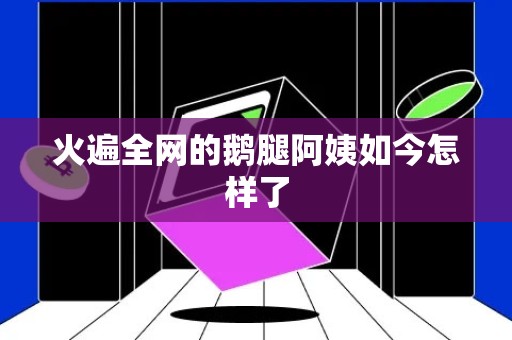 火遍全网的鹅腿阿姨如今怎样了